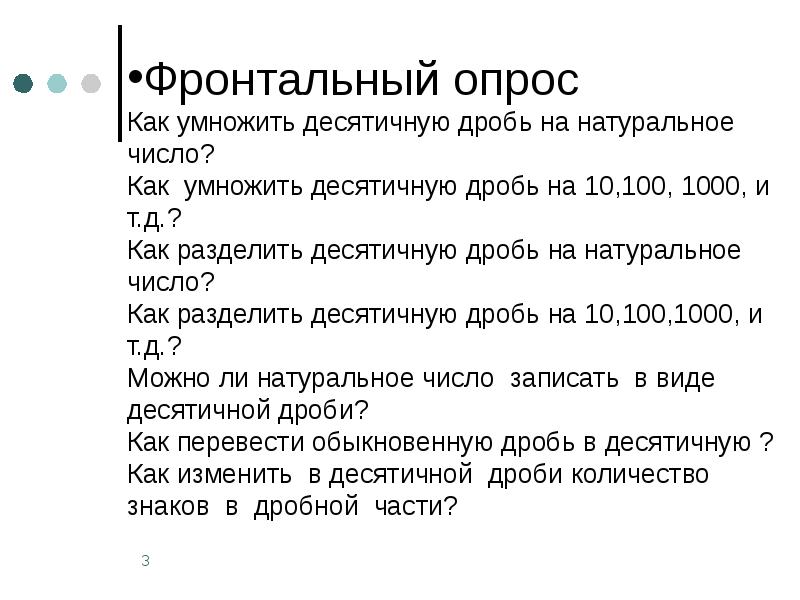 •Фронтальный опрос
Как умножить десятичную дробь на натуральное число?
Как умножить десятичную дробь на 10,100, 1000, и т.д.?
Как разделить десятичную дробь на натуральное число?
Как разделить десятичную дробь на 10,100,1000, и т.д.?
Можно ли натуральное число записать в виде десятичной дроби?
Как перевести обыкновенную дробь в десятичную ?
Как изменить в десятичной дроби количество знаков в дробной части?

3